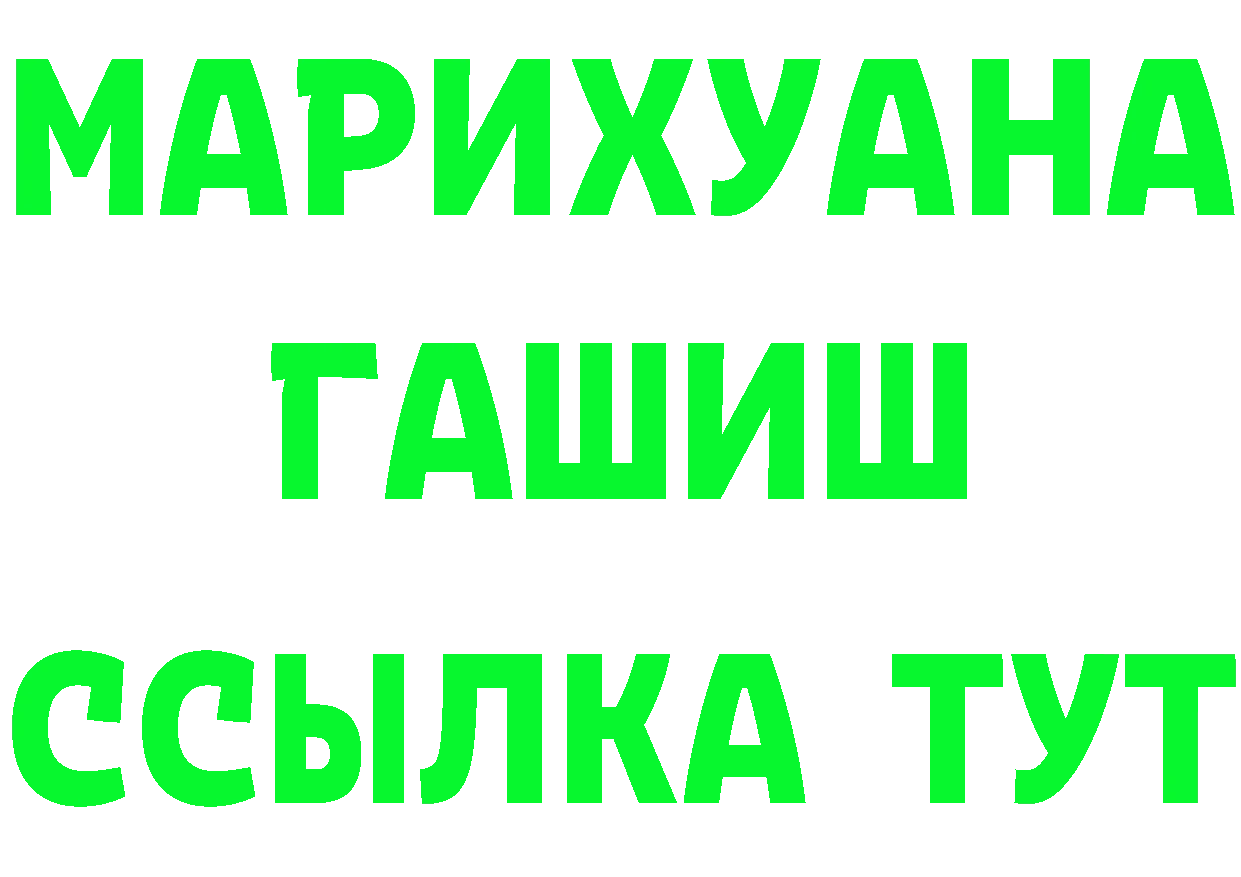 МАРИХУАНА
ГАШИШ
ССЫЛКА ТУТ